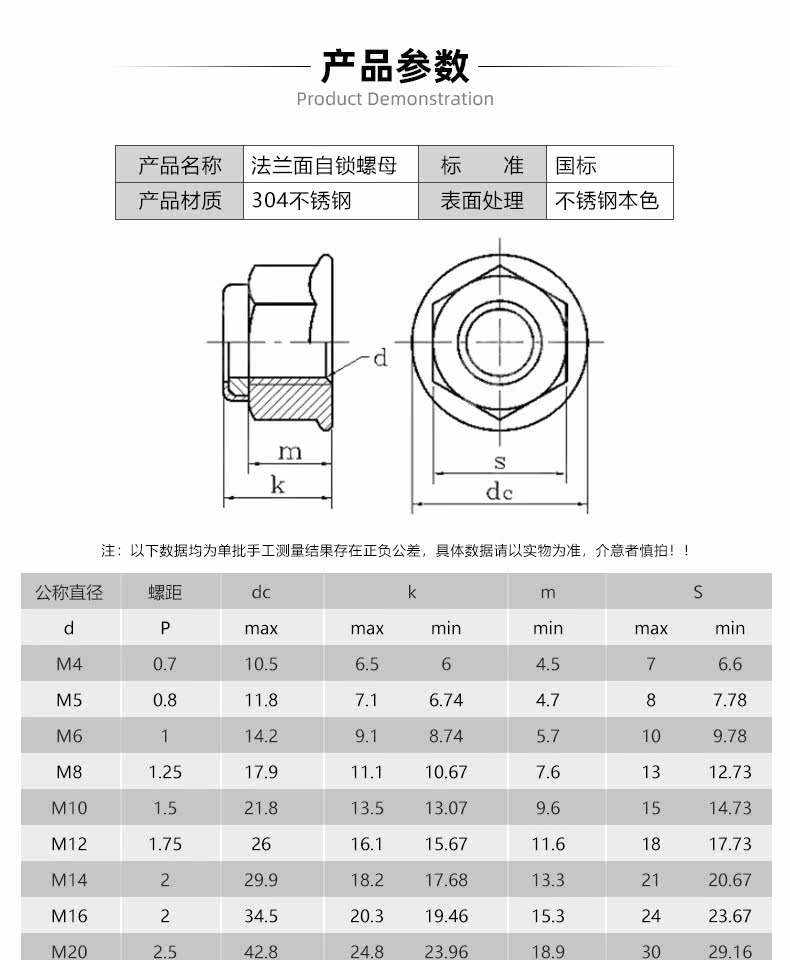 产品参数

Product Demonstration

| 产品名称 | 法兰面自锁螺母 | 标　　准 | 国标 |
|---|---|---|---|
| 产品材质 | 304不锈钢 | 表面处理 | 不锈钢本色 |

d

m

k

s

dc

注：以下数据均为单批手工测量结果存在正负公差，具体数据请以实物为准，介意者慎拍！！

| 公称直径 | 螺距 | dc | k | | m | S | |
|---|---|---|---|---|---|---|---|
| d | P | max | max | min | min | max | min |
| M4 | 0.7 | 10.5 | 6.5 | 6 | 4.5 | 7 | 6.6 |
| M5 | 0.8 | 11.8 | 7.1 | 6.74 | 4.7 | 8 | 7.78 |
| M6 | 1 | 14.2 | 9.1 | 8.74 | 5.7 | 10 | 9.78 |
| M8 | 1.25 | 17.9 | 11.1 | 10.67 | 7.6 | 13 | 12.73 |
| M10 | 1.5 | 21.8 | 13.5 | 13.07 | 9.6 | 15 | 14.73 |
| M12 | 1.75 | 26 | 16.1 | 15.67 | 11.6 | 18 | 17.73 |
| M14 | 2 | 29.9 | 18.2 | 17.68 | 13.3 | 21 | 20.67 |
| M16 | 2 | 34.5 | 20.3 | 19.46 | 15.3 | 24 | 23.67 |
| M20 | 2.5 | 42.8 | 24.8 | 23.96 | 18.9 | 30 | 29.16 |